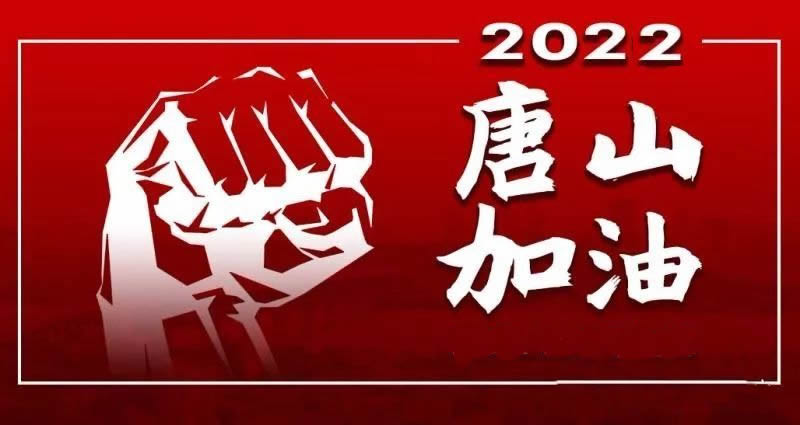 2022

唐山
加油